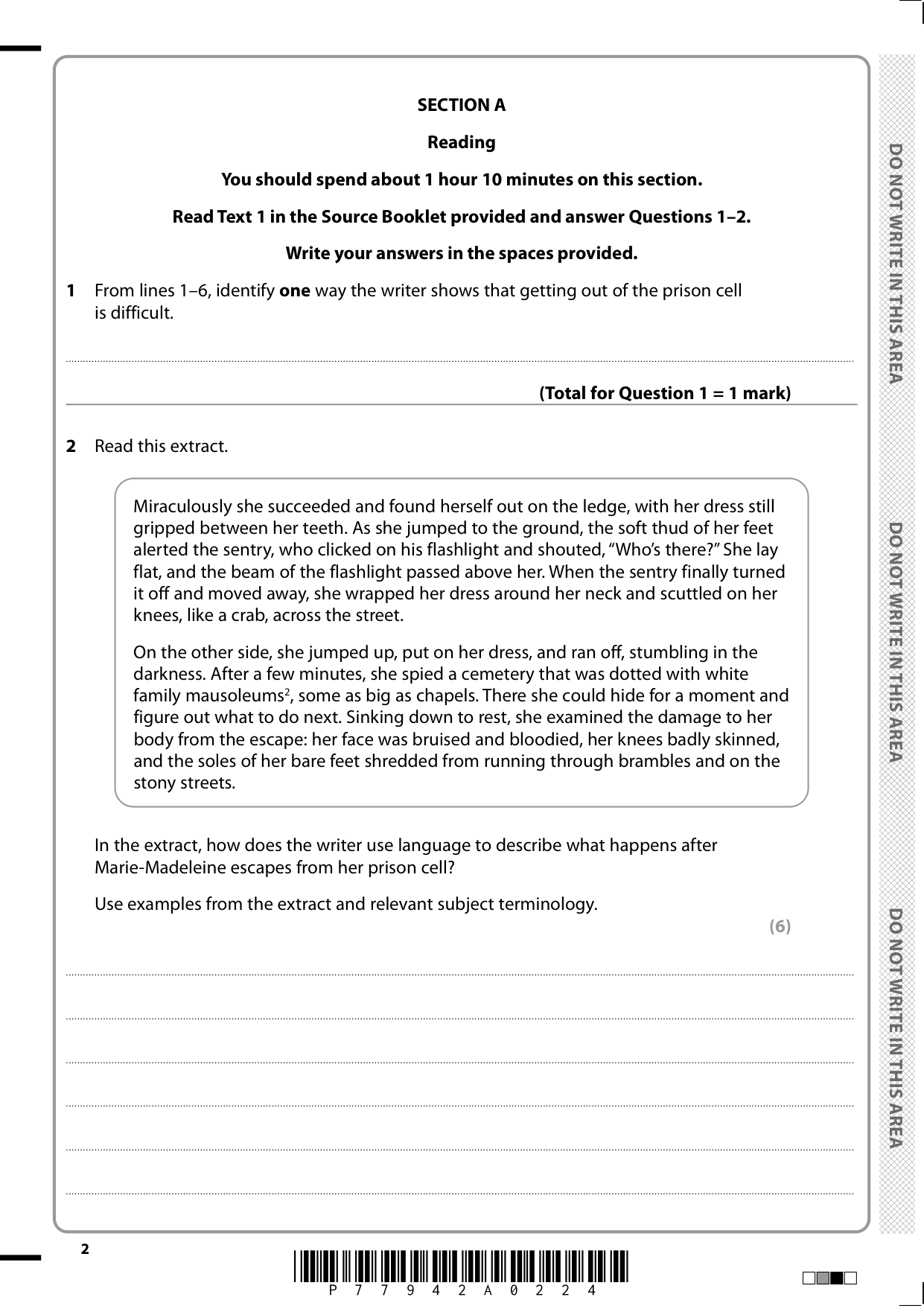 SECTION A

Reading

You should spend about 1 hour 10 minutes on this section.

Read Text 1 in the Source Booklet provided and answer Questions 1–2.

Write your answers in the spaces provided.

1 From lines 1–6, identify **one** way the writer shows that getting out of the prison cell is difficult.

(Total for Question 1 = 1 mark)

2 Read this extract.

Miraculously she succeeded and found herself out on the ledge, with her dress still gripped between her teeth. As she jumped to the ground, the soft thud of her feet alerted the sentry, who clicked on his flashlight and shouted, "Who's there?" She lay flat, and the beam of the flashlight passed above her. When the sentry finally turned it off and moved away, she wrapped her dress around her neck and scuttled on her knees, like a crab, across the street.

On the other side, she jumped up, put on her dress, and ran off, stumbling in the darkness. After a few minutes, she spied a cemetery that was dotted with white family mausoleums$^2$, some as big as chapels. There she could hide for a moment and figure out what to do next. Sinking down to rest, she examined the damage to her body from the escape: her face was bruised and bloodied, her knees badly skinned, and the soles of her bare feet shredded from running through brambles and on the stony streets.

In the extract, how does the writer use language to describe what happens after Marie-Madeleine escapes from her prison cell?

Use examples from the extract and relevant subject terminology.

(6)

DO NOT WRITE IN THIS AREA

DO NOT WRITE IN THIS AREA

DO NOT WRITE IN THIS AREA

2

P 7 7 9 4 2 A 0 2 2 4